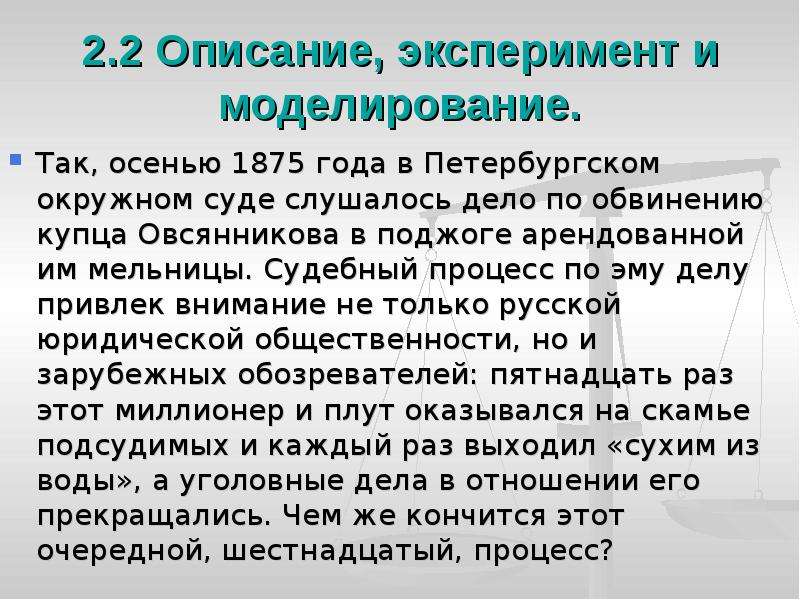 2.2 Описание, эксперимент и моделирование.

Так, осенью 1875 года в Петербургском окружном суде слушалось дело по обвинению купца Овсянникова в поджоге арендованной им мельницы. Судебный процесс по эму делу привлек внимание не только русской юридической общественности, но и зарубежных обозревателей: пятнадцать раз этот миллионер и плут оказывался на скамье подсудимых и каждый раз выходил «сухим из воды», а уголовные дела в отношении его прекращались. Чем же кончится этот очередной, шестнадцатый, процесс?